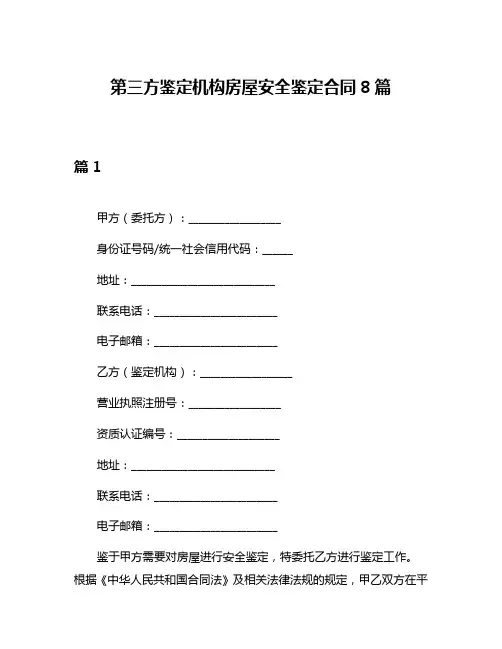 第三方鉴定机构房屋安全鉴定合同 8 篇

篇 1

甲方（委托方）：________________

身份证号码/统一社会信用代码：_____

地址：__________________________

联系电话：______________________

电子邮箱：______________________

乙方（鉴定机构）：________________

营业执照注册号：________________

资质认证编号：__________________

地址：__________________________

联系电话：______________________

电子邮箱：______________________

鉴于甲方需要对房屋进行安全鉴定，特委托乙方进行鉴定工作。根据《中华人民共和国合同法》及相关法律法规的规定，甲乙双方在平